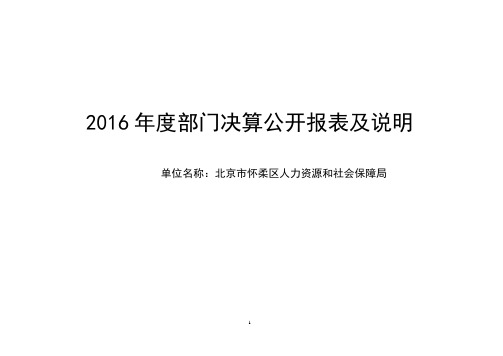 2016 年度部门决算公开报表及说明

单位名称：北京市怀柔区人力资源和社会保障局

1